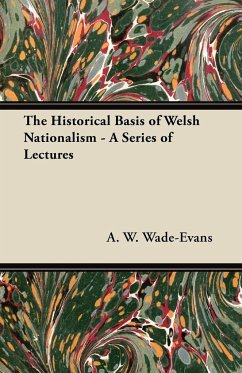 The Historical Basis of Welsh Nationalism - A Series of Lectures

A. W. Wade-Evans